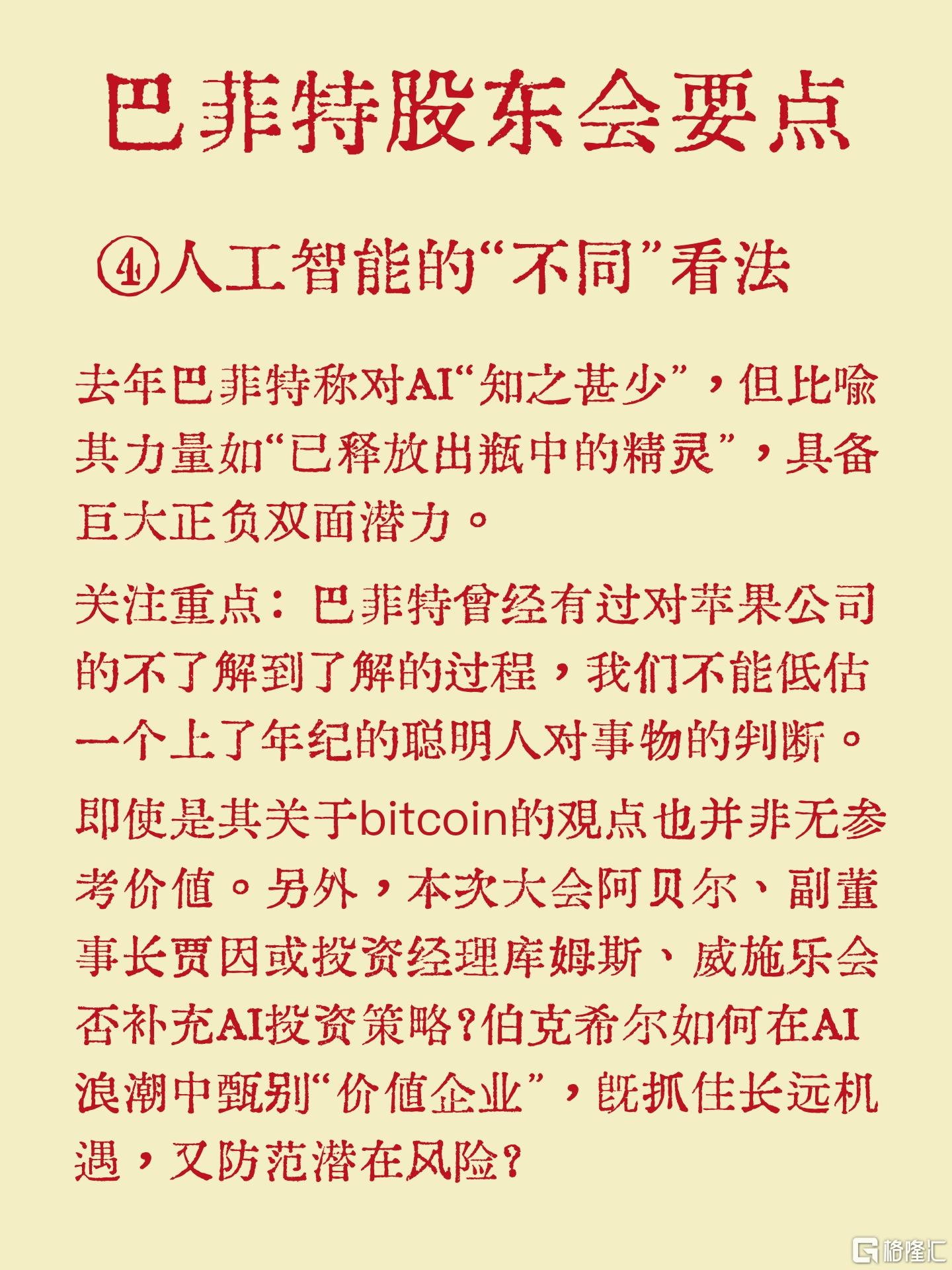 巴菲特股东会要点

④人工智能的“不同”看法

去年巴菲特称对AI“知之甚少”，但比喻其力量如“已释放出瓶中的精灵”，具备巨大正负双面潜力。

关注重点：巴菲特曾经有过对苹果公司的不了解到了解的过程，我们不能低估一个上了年纪的聪明人对事物的判断。

即使是其关于bitcoin的观点也并非无参考价值。另外，本次大会阿贝尔、副董事长贾因或投资经理库姆斯、威施乐会否补充AI投资策略？伯克希尔如何在AI浪潮中甄别“价值企业”，既抓住长远机遇，又防范潜在风险？

格隆汇